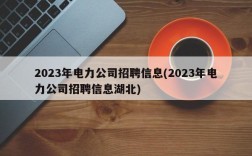 2023年电力公司招聘信息(2023年电力公司招聘信息湖北)